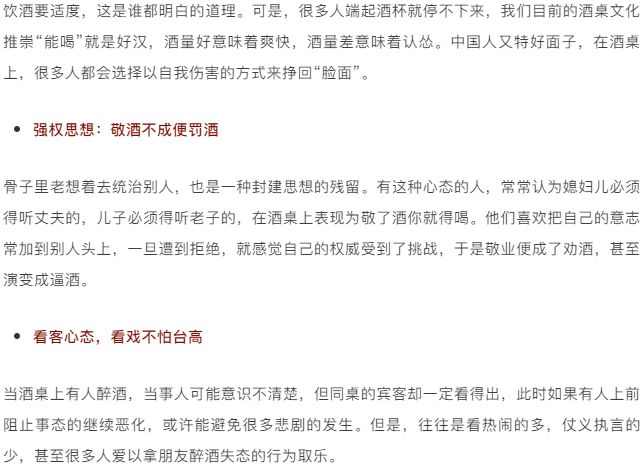 饮酒要适度，这是谁都明白的道理。可是，很多人端起酒杯就停不下来，我们目前的酒桌文化推崇“能喝”就是好汉，酒量好意味着爽快，酒量差意味着认怂。中国人又特好面子，在酒桌上，很多人都会选择以自我伤害的方式来挣回“脸面”。

• 强权思想：敬酒不成便罚酒

骨子里老想着去统治别人，也是一种封建思想的残留。有这种心态的人，常常认为媳妇儿必须得听丈夫的，儿子必须得听老子的，在酒桌上表现为敬了酒你就得喝。他们喜欢把自己的意志常加到别人头上，一旦遭到拒绝，就感觉自己的权威受到了挑战，于是敬业便成了劝酒，甚至演变成逼酒。

• 看客心态，看戏不怕台高

当酒桌上有人醉酒，当事人可能意识不清楚，但同桌的宾客却一定看得出，此时如果有人上前阻止事态的继续恶化，或许能避免很多悲剧的发生。但是，往往是看热闹的多，仗义执言的少，甚至很多人爱以拿朋友醉酒失态的行为取乐。